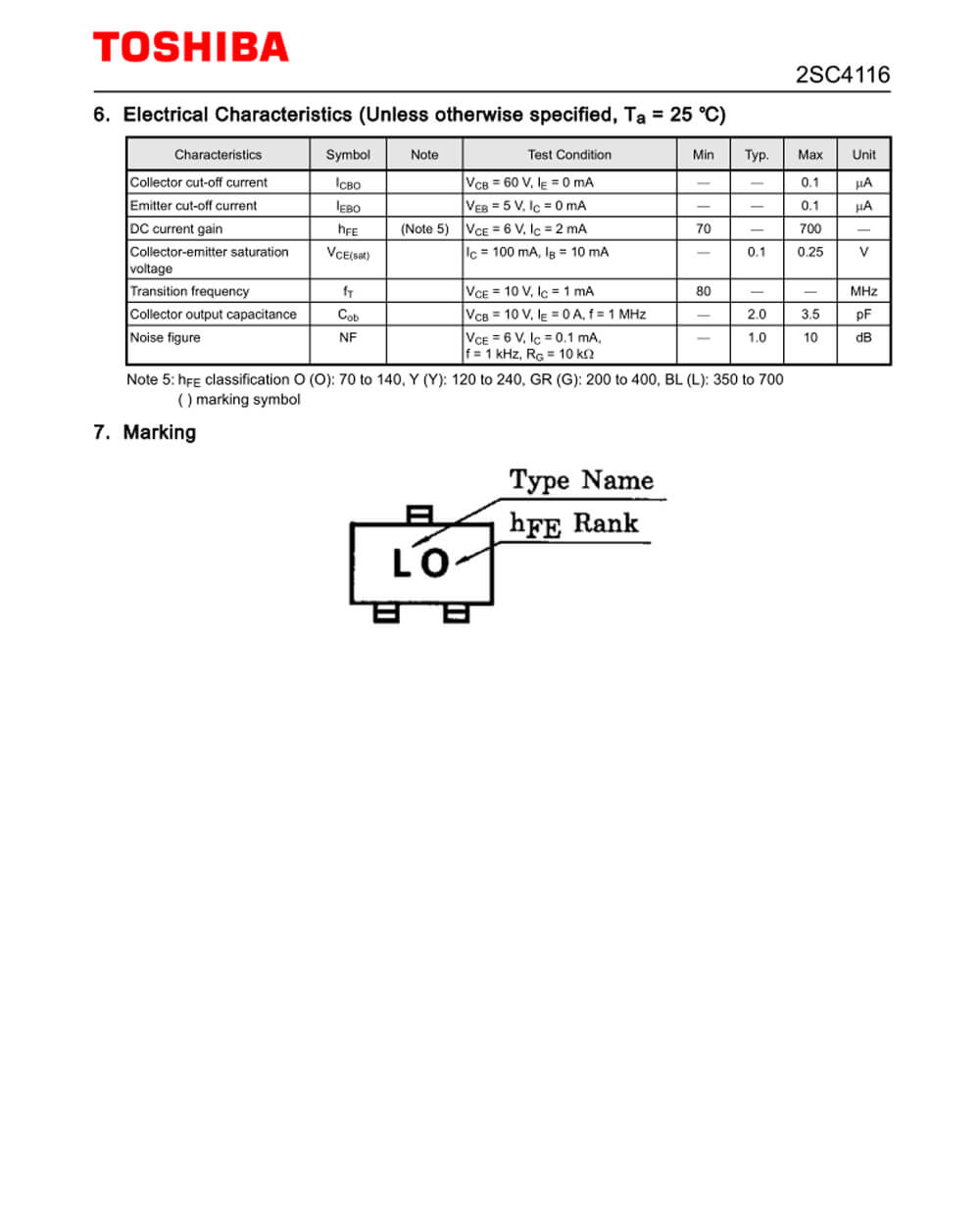 TOSHIBA

2SC4116

6. Electrical Characteristics (Unless otherwise specified, $T_a$ = 25 °C)

| Characteristics | Symbol | Note | Test Condition | Min | Typ. | Max | Unit |
|---|---|---|---|---|---|---|---|
| Collector cut-off current | $I_{CBO}$ | | $V_{CB}$ = 60 V, $I_E$ = 0 mA | — | — | 0.1 | μA |
| Emitter cut-off current | $I_{EBO}$ | | $V_{EB}$ = 5 V, $I_C$ = 0 mA | — | — | 0.1 | μA |
| DC current gain | $h_{FE}$ | (Note 5) | $V_{CE}$ = 6 V, $I_C$ = 2 mA | 70 | — | 700 | — |
| Collector-emitter saturation voltage | $V_{CE(sat)}$ | | $I_C$ = 100 mA, $I_B$ = 10 mA | — | 0.1 | 0.25 | V |
| Transition frequency | $f_T$ | | $V_{CE}$ = 10 V, $I_C$ = 1 mA | 80 | — | — | MHz |
| Collector output capacitance | $C_{ob}$ | | $V_{CB}$ = 10 V, $I_E$ = 0 A, f = 1 MHz | — | 2.0 | 3.5 | pF |
| Noise figure | NF | | $V_{CE}$ = 6 V, $I_C$ = 0.1 mA, f = 1 kHz, $R_G$ = 10 kΩ | — | 1.0 | 10 | dB |

Note 5: $h_{FE}$ classification O (O): 70 to 140, Y (Y): 120 to 240, GR (G): 200 to 400, BL (L): 350 to 700
( ) marking symbol

7. Marking

Type Name
$h_{FE}$ Rank
LO